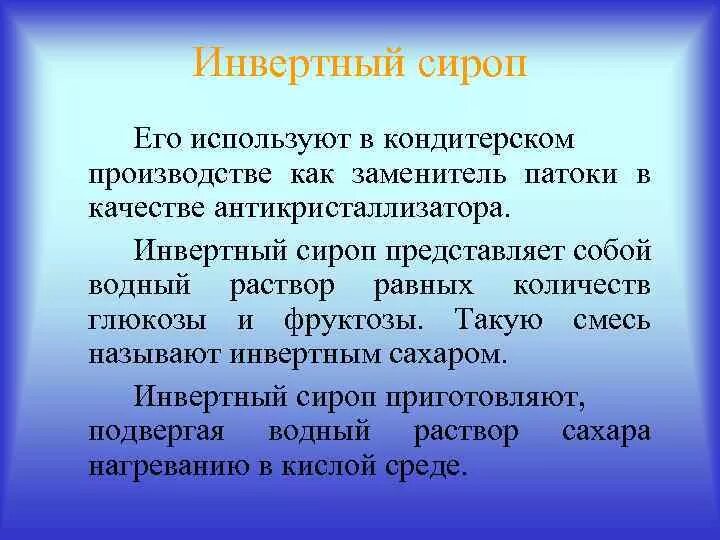 Инвертный сироп

Его используют в кондитерском производстве как заменитель патоки в качестве антикристаллизатора.

Инвертный сироп представляет собой водный раствор равных количеств глюкозы и фруктозы. Такую смесь называют инвертным сахаром.

Инвертный сироп приготовляют, подвергая водный раствор сахара нагреванию в кислой среде.